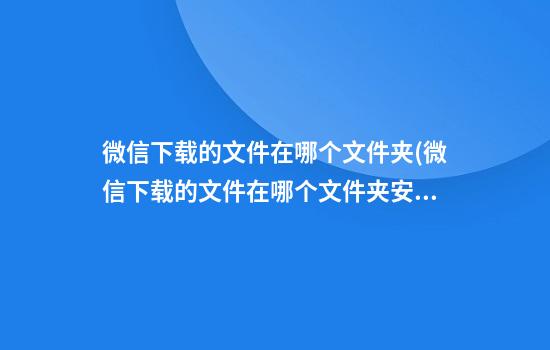 微信下载的文件在哪个文件夹(微信下载的文件在哪个文件夹安...